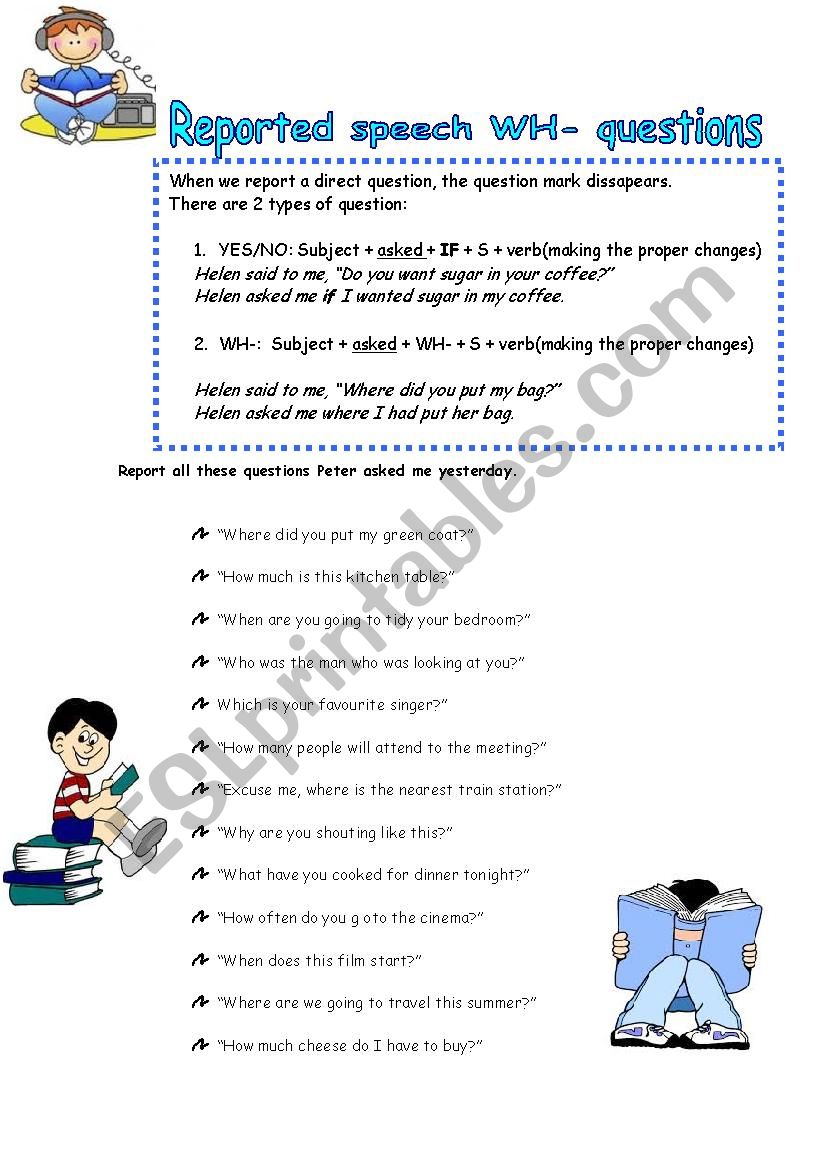 Reported speech WH- questions

When we report a direct question, the question mark dissapears.
There are 2 types of question:

1. YES/NO: Subject + asked + IF + S + verb(making the proper changes)
Helen said to me, "Do you want sugar in your coffee?"
Helen asked me if I wanted sugar in my coffee.

2. WH-: Subject + asked + WH- + S + verb(making the proper changes)

Helen said to me, "Where did you put my bag?"
Helen asked me where I had put her bag.

Report all these questions Peter asked me yesterday.

"Where did you put my green coat?"

"How much is this kitchen table?"

"When are you going to tidy your bedroom?"

"Who was the man who was looking at you?"

Which is your favourite singer?"

"How many people will attend to the meeting?"

"Excuse me, where is the nearest train station?"

"Why are you shouting like this?"

"What have you cooked for dinner tonight?"

"How often do you g oto the cinema?"

"When does this film start?"

"Where are we going to travel this summer?"

"How much cheese do I have to buy?"

ESLprintables.com